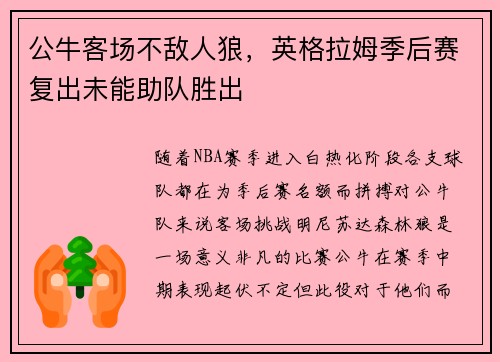 公牛客场不敌人狼，英格拉姆季后赛复出未能助队胜出

随着NBA赛季进入白热化阶段各支球队都在为季后赛名额而拼搏对公牛队来说客场挑战明尼苏达森林狼是一场意义非凡的比赛公牛在赛季中期表现起伏不定但此役对于他们而